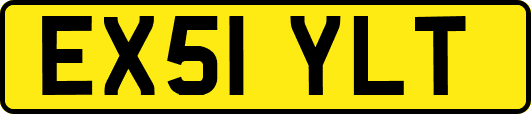 EX51 YLT